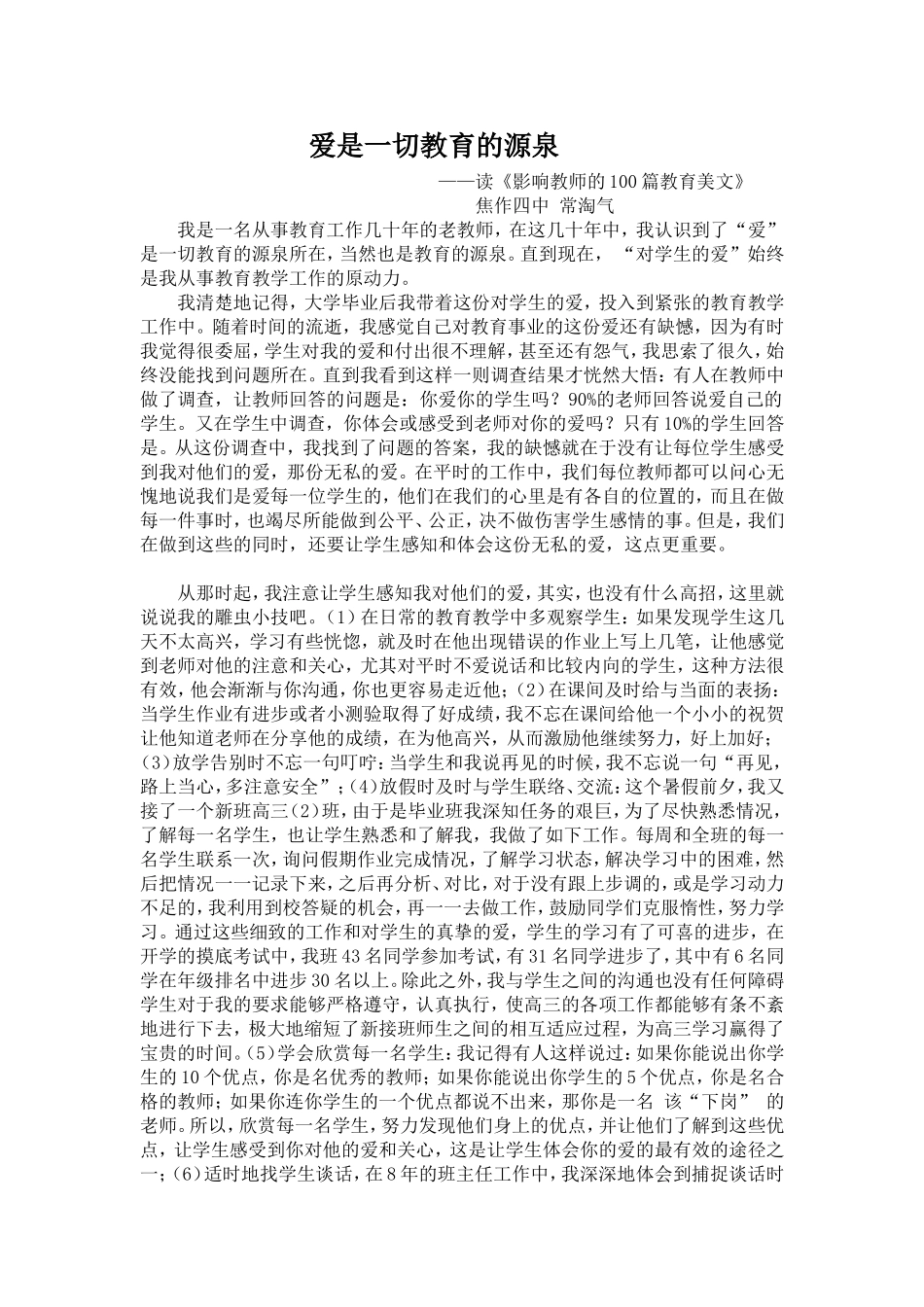 爱是一切教育的源泉

——读《影响教师的100篇教育美文》

焦作四中 常淘气

我是一名从事教育工作几十年的老教师，在这几十年中，我认识到了“爱”是一切教育的源泉所在，当然也是教育的源泉。直到现在，“对学生的爱”始终是我从事教育教学工作的原动力。

我清楚地记得，大学毕业后我带着这份对学生的爱，投入到紧张的教育教学工作中。随着时间的流逝，我感觉自己对教育事业的这份爱还有缺憾，因为有时我觉得很委屈，学生对我的爱和付出很不理解，甚至还有怨气，我思索了很久，始终没能找到问题所在。直到我看到这样一则调查结果才恍然大悟：有人在教师中做了调查，让教师回答的问题是：你爱你的学生吗？90%的老师回答说爱自己的学生。又在学生中调查，你体会或感受到老师对你的爱吗？只有10%的学生回答是。从这份调查中，我找到了问题的答案，我的缺憾就在于没有让每位学生感受到我对他们的爱，那份无私的爱。在平时的工作中，我们每位教师都可以问心无愧地说我们是爱每一位学生的，他们在我们的心里是有各自的位置的，而且在做每一件事时，也竭尽所能做到公平、公正，决不做伤害学生感情的事。但是，我们在做到这些的同时，还要让学生感知和体会这份无私的爱，这点更重要。

从那时起，我注意让学生感知我对他们的爱，其实，也没有什么高招，这里就说说我的雕虫小技吧。(1）在日常的教育教学中多观察学生：如果发现学生这几天不太高兴，学习有些恍惚，就及时在他出现错误的作业上写上几笔，让他感觉到老师对他的注意和关心，尤其对平时不爱说话和比较内向的学生，这种方法很有效，他会渐渐与你沟通，你也更容易走近他；(2）在课间及时给与当面的表扬：当学生作业有进步或者小测验取得了好成绩，我不忘在课间给他一个小小的祝贺让他知道老师在分享他的成绩，在为他高兴，从而激励他继续努力，好上加好；(3）放学告别时不忘一句叮咛：当学生和我说再见的时候，我不忘说一句“再见，路上当心，多注意安全”；(4）放假时及时与学生联络、交流：这个暑假前夕，我又接了一个新班高三（2）班，由于是毕业班我深知任务的艰巨，为了尽快熟悉情况，了解每一名学生，也让学生熟悉和了解我，我做了如下工作。每周和全班的每一名学生联系一次，询问假期作业完成情况，了解学习状态，解决学习中的困难，然后把情况一一记录下来，之后再分析、对比，对于没有跟上步调的，或是学习动力不足的，我利用到校答疑的机会，再一一去做工作，鼓励同学们克服惰性，努力学习。通过这些细致的工作和对学生的真挚的爱，学生的学习有了可喜的进步，在开学的摸底考试中，我班43名同学参加考试，有31名同学进步了，其中有6名同学在年级排名中进步30名以上。除此之外，我与学生之间的沟通也没有任何障碍学生对于我的要求能够严格遵守，认真执行，使高三的各项工作都能够有条不紊地进行下去，极大地缩短了新接班师生之间的相互适应过程，为高三学习赢得了宝贵的时间。(5）学会欣赏每一名学生：我记得有人这样说过：如果你能说出你学生的10个优点，你是名优秀的教师；如果你能说出你学生的5个优点，你是名合格的教师；如果你连你学生的一个优点都说不出来，那你是一名 该“下岗” 的老师。所以，欣赏每一名学生，努力发现他们身上的优点，并让他们了解到这些优点，让学生感受到你对他的爱和关心，这是让学生体会你的爱的最有效的途径之一；(6）适时地找学生谈话，在8年的班主任工作中，我深深地体会到捕捉谈话时